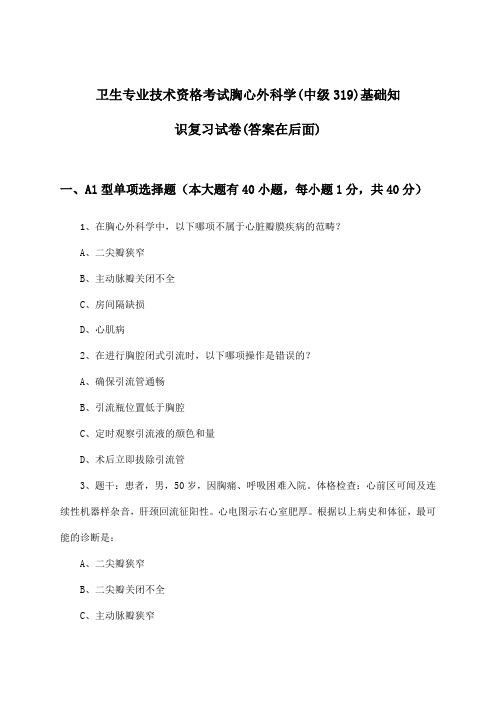 卫生专业技术资格考试胸心外科学(中级 319)基础知识复习试卷(答案在后面)

一、A1 型单项选择题（本大题有 40 小题，每小题 1 分，共 40 分）

1、在胸心外科学中，以下哪项不属于心脏瓣膜疾病的范畴？

A、二尖瓣狭窄

B、主动脉瓣关闭不全

C、房间隔缺损

D、心肌病

2、在进行胸腔闭式引流时，以下哪项操作是错误的？

A、确保引流管通畅

B、引流瓶位置低于胸腔

C、定时观察引流液的颜色和量

D、术后立即拔除引流管

3、题干：患者，男，50 岁，因胸痛、呼吸困难入院。体格检查：心前区可闻及连续性机器样杂音，肝颈回流征阳性。心电图示右心室肥厚。根据以上病史和体征，最可能的诊断是：

A、二尖瓣狭窄

B、二尖瓣关闭不全

C、主动脉瓣狭窄